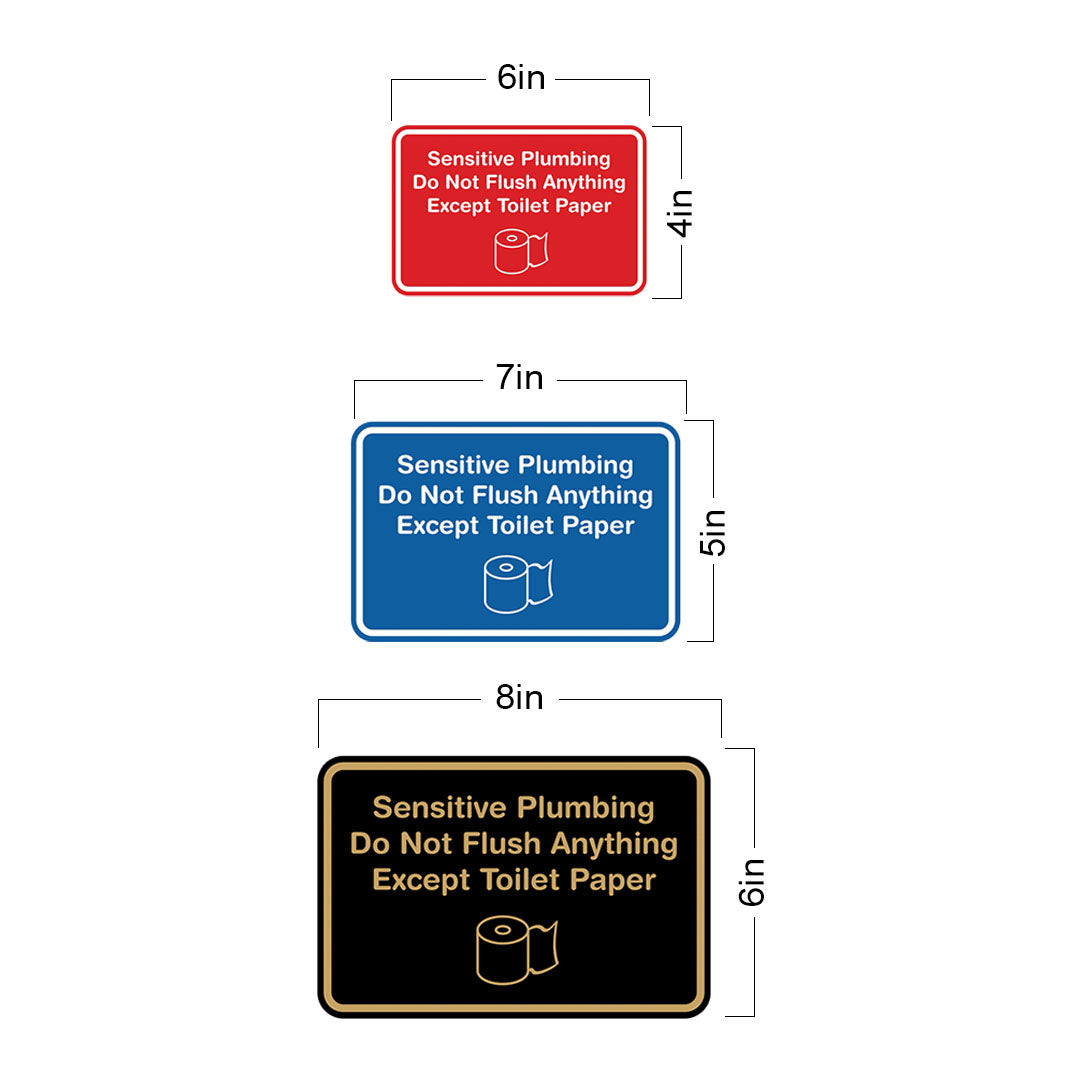 6in

Sensitive Plumbing
Do Not Flush Anything
Except Toilet Paper

4in

7in

Sensitive Plumbing
Do Not Flush Anything
Except Toilet Paper

5in

8in

Sensitive Plumbing
Do Not Flush Anything
Except Toilet Paper

6in